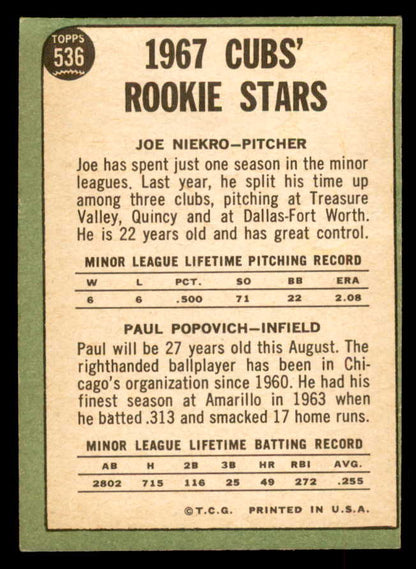 TOPPS
536

1967 CUBS'
ROOKIE STARS

JOE NIEKRO—PITCHER

Joe has spent just one season in the minor leagues. Last year, he split his time up among three clubs, pitching at Treasure Valley, Quincy and at Dallas-Fort Worth. He is 22 years old and has great control.

MINOR LEAGUE LIFETIME PITCHING RECORD

| W | L | PCT. | SO | BB | ERA |
|---|---|---|---|---|---|
| 6 | 6 | .500 | 71 | 22 | 2.08 |

PAUL POPOVICH—INFIELD

Paul will be 27 years old this August. The righthanded ballplayer has been in Chicago's organization since 1960. He had his finest season at Amarillo in 1963 when he batted .313 and smacked 17 home runs.

MINOR LEAGUE LIFETIME BATTING RECORD

| AB | H | 2B | 3B | HR | RBI | AVG. |
|---|---|---|---|---|---|---|
| 2802 | 715 | 116 | 25 | 49 | 272 | .255 |

©T.C.G. PRINTED IN U.S.A.